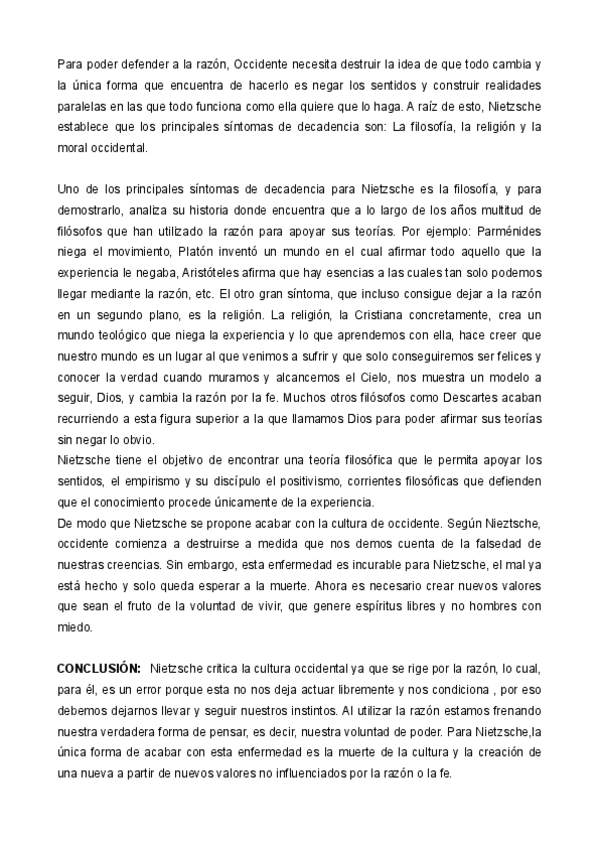 Para poder defender a la razón, Occidente necesita destruir la idea de que todo cambia y la única forma que encuentra de hacerlo es negar los sentidos y construir realidades paralelas en las que todo funciona como ella quiere que lo haga. A raíz de esto, Nietzsche establece que los principales síntomas de decadencia son: La filosofía, la religión y la moral occidental.

Uno de los principales síntomas de decadencia para Nietzsche es la filosofía, y para demostrarlo, analiza su historia donde encuentra que a lo largo de los años multitud de filósofos que han utilizado la razón para apoyar sus teorías. Por ejemplo: Parménides niega el movimiento, Platón inventó un mundo en el cual afirmar todo aquello que la experiencia le negaba, Aristóteles afirma que hay esencias a las cuales tan solo podemos llegar mediante la razón, etc. El otro gran síntoma, que incluso consigue dejar a la razón en un segundo plano, es la religión. La religión, la Cristiana concretamente, crea un mundo teológico que niega la experiencia y lo que aprendemos con ella, hace creer que nuestro mundo es un lugar al que venimos a sufrir y que solo conseguiremos ser felices y conocer la verdad cuando muramos y alcancemos el Cielo, nos muestra un modelo a seguir, Dios, y cambia la razón por la fe. Muchos otros filósofos como Descartes acaban recurriendo a esta figura superior a la que llamamos Dios para poder afirmar sus teorías sin negar lo obvio.
Nietzsche tiene el objetivo de encontrar una teoría filosófica que le permita apoyar los sentidos, el empirismo y su discípulo el positivismo, corrientes filosóficas que defienden que el conocimiento procede únicamente de la experiencia.
De modo que Nietzsche se propone acabar con la cultura de occidente. Según Nieztsche, occidente comienza a destruirse a medida que nos demos cuenta de la falsedad de nuestras creencias. Sin embargo, esta enfermedad es incurable para Nietzsche, el mal ya está hecho y solo queda esperar a la muerte. Ahora es necesario crear nuevos valores que sean el fruto de la voluntad de vivir, que genere espíritus libres y no hombres con miedo.

CONCLUSIÓN: Nietzsche critica la cultura occidental ya que se rige por la razón, lo cual, para él, es un error porque esta no nos deja actuar libremente y nos condiciona , por eso debemos dejarnos llevar y seguir nuestros instintos. Al utilizar la razón estamos frenando nuestra verdadera forma de pensar, es decir, nuestra voluntad de poder. Para Nietzsche,la única forma de acabar con esta enfermedad es la muerte de la cultura y la creación de una nueva a partir de nuevos valores no influenciados por la razón o la fe.